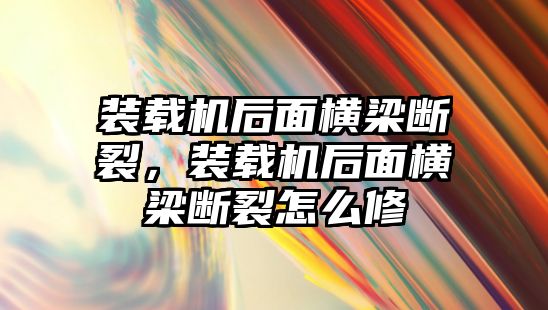 装载机后面横梁断裂，装载机后面横梁断裂怎么修